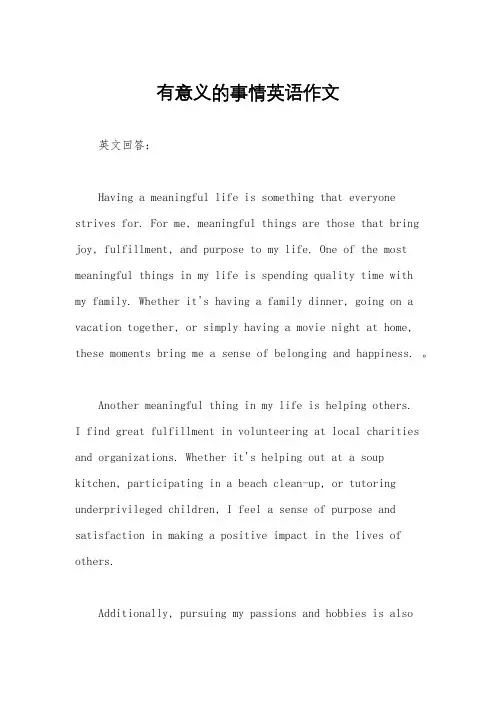 有意义的事情英语作文

英文回答：

Having a meaningful life is something that everyone strives for. For me, meaningful things are those that bring joy, fulfillment, and purpose to my life. One of the most meaningful things in my life is spending quality time with my family. Whether it's having a family dinner, going on a vacation together, or simply having a movie night at home, these moments bring me a sense of belonging and happiness. 。

Another meaningful thing in my life is helping others. I find great fulfillment in volunteering at local charities and organizations. Whether it's helping out at a soup kitchen, participating in a beach clean-up, or tutoring underprivileged children, I feel a sense of purpose and satisfaction in making a positive impact in the lives of others.

Additionally, pursuing my passions and hobbies is also